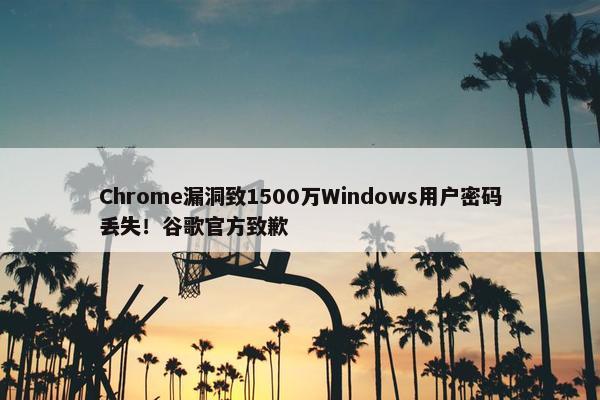 Chrome漏洞致1500万Windows用户密码丢失！谷歌官方致歉